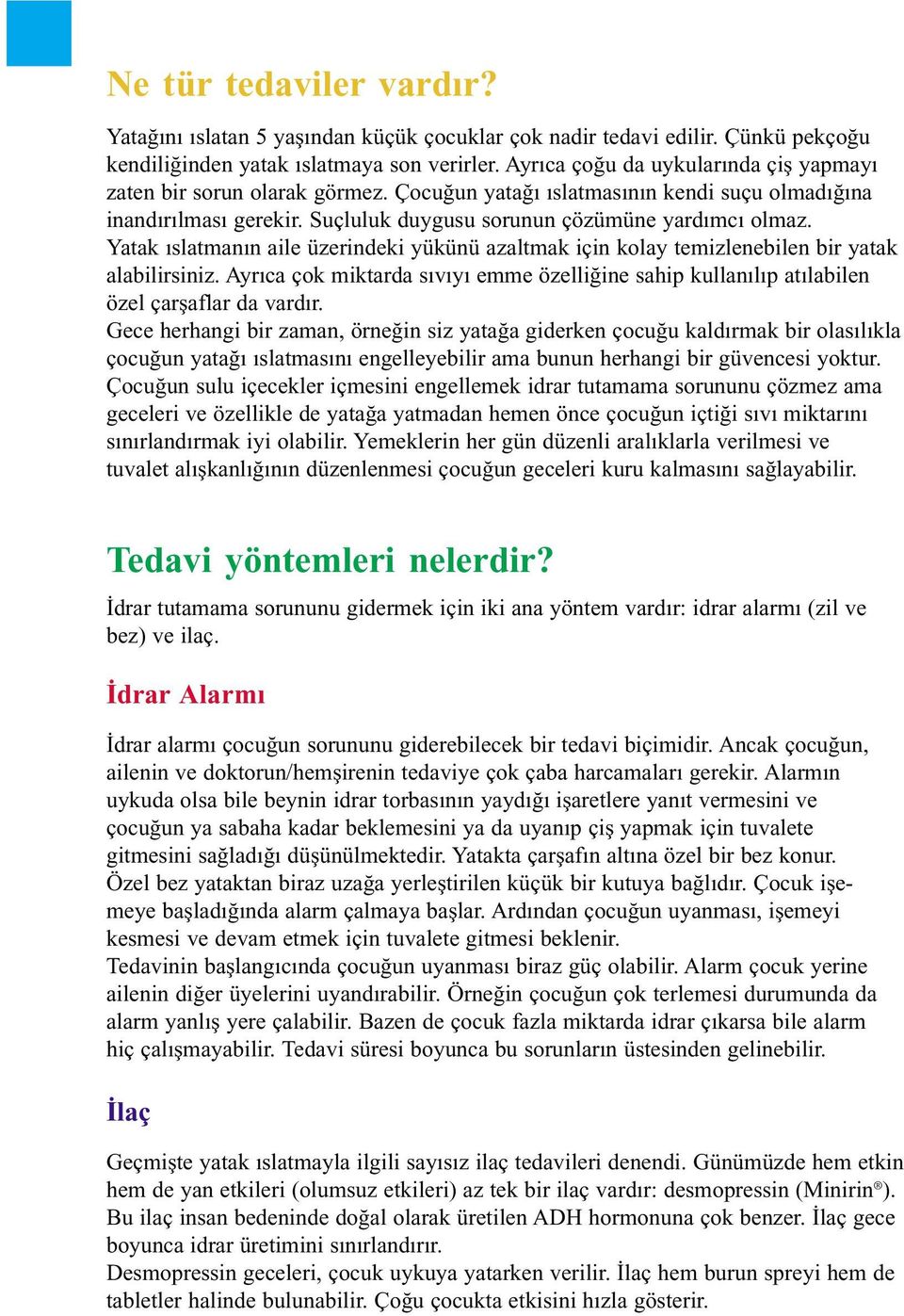 Ne tür tedaviler vardır?

Yatağını ıslatan 5 yaşından küçük çocuklar çok nadir tedavi edilir. Çünkü pekçoğu kendiliğinden yatak ıslatmaya son verirler. Ayrıca çoğu da uykularında çiş yapmayı zaten bir sorun olarak görmez. Çocuğun yatağı ıslatmasının kendi suçu olmadığına inandırılması gerekir. Suçluluk duygusu sorunun çözümüne yardımcı olmaz.
Yatak ıslatmanın aile üzerindeki yükünü azaltmak için kolay temizlenebilen bir yatak alabilirsiniz. Ayrıca çok miktarda sıvıyı emme özelliğine sahip kullanılıp atılabilen özel çarşaflar da vardır.
Gece herhangi bir zaman, örneğin siz yatağa giderken çocuğu kaldırmak bir olasılıkla çocuğun yatağı ıslatmasını engelleyebilir ama bunun herhangi bir güvencesi yoktur.
Çocuğun sulu içecekler içmesini engellemek idrar tutamama sorununu çözmez ama geceleri ve özellikle de yatağa yatmadan hemen önce çocuğun içtiği sıvı miktarını sınırlandırmak iyi olabilir. Yemeklerin her gün düzenli aralıklarla verilmesi ve tuvalet alışkanlığının düzenlenmesi çocuğun geceleri kuru kalmasını sağlayabilir.

Tedavi yöntemleri nelerdir?

İdrar tutamama sorununu gidermek için iki ana yöntem vardır: idrar alarmı (zil ve bez) ve ilaç.

İdrar Alarmı

İdrar alarmı çocuğun sorununu giderebilecek bir tedavi biçimidir. Ancak çocuğun, ailenin ve doktorun/hemşirenin tedaviye çok çaba harcamaları gerekir. Alarmın uykuda olsa bile beynin idrar torbasının yaydığı işaretlere yanıt vermesini ve çocuğun ya sabaha kadar beklemesini ya da uyanıp çiş yapmak için tuvalete gitmesini sağladığı düşünülmektedir. Yatakta çarşafın altına özel bir bez konur. Özel bez yataktan biraz uzağa yerleştirilen küçük bir kutuya bağlıdır. Çocuk işemeye başladığında alarm çalmaya başlar. Ardından çocuğun uyanması, işemeyi kesmesi ve devam etmek için tuvalete gitmesi beklenir.
Tedavinin başlangıcında çocuğun uyanması biraz güç olabilir. Alarm çocuk yerine ailenin diğer üyelerini uyandırabilir. Örneğin çocuğun çok terlemesi durumunda da alarm yanlış yere çalabilir. Bazen de çocuk fazla miktarda idrar çıkarsa bile alarm hiç çalışmayabilir. Tedavi süresi boyunca bu sorunların üstesinden gelinebilir.

İlaç

Geçmişte yatak ıslatmayla ilgili sayısız ilaç tedavileri denendi. Günümüzde hem etkin hem de yan etkileri (olumsuz etkileri) az tek bir ilaç vardır: desmopressin (Minirin®). Bu ilaç insan bedeninde doğal olarak üretilen ADH hormonuna çok benzer. İlaç gece boyunca idrar üretimini sınırlandırır.
Desmopressin geceleri, çocuk uykuya yatarken verilir. İlaç hem burun spreyi hem de tabletler halinde bulunabilir. Çoğu çocukta etkisini hızla gösterir.